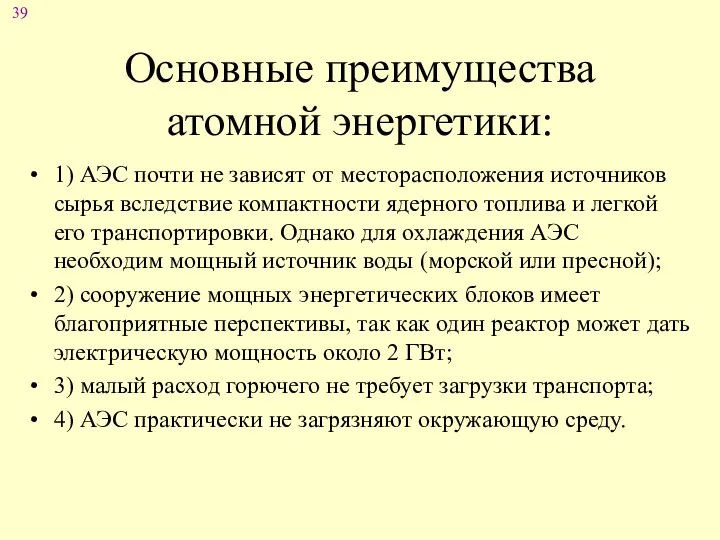 39

Основные преимущества атомной энергетики:

• 1) АЭС почти не зависят от месторасположения источников сырья вследствие компактности ядерного топлива и легкой его транспортировки. Однако для охлаждения АЭС необходим мощный источник воды (морской или пресной);

• 2) сооружение мощных энергетических блоков имеет благоприятные перспективы, так как один реактор может дать электрическую мощность около 2 ГВт;

• 3) малый расход горючего не требует загрузки транспорта;

• 4) АЭС практически не загрязняют окружающую среду.